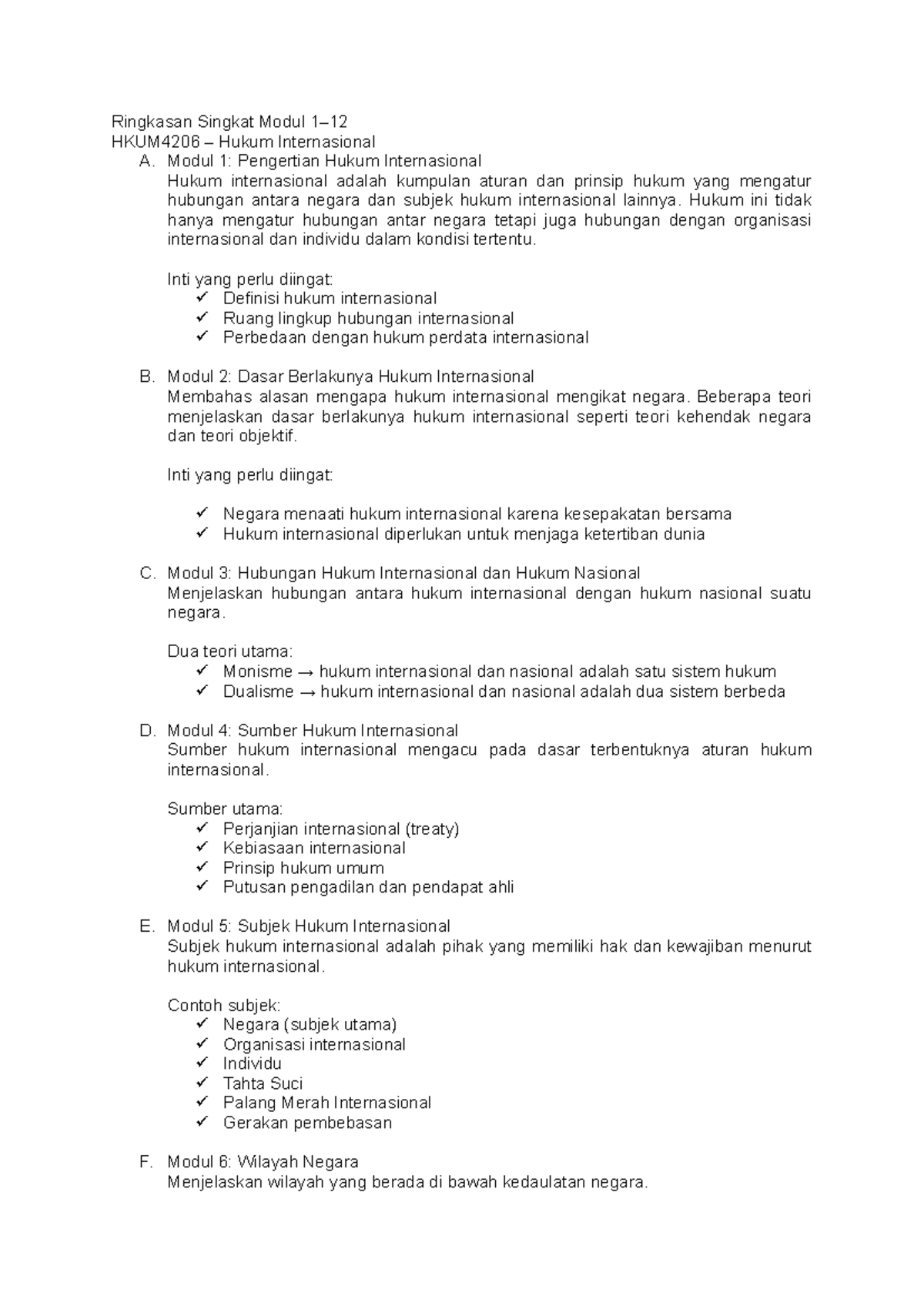 Ringkasan Singkat Modul 1–12
HKUM4206 – Hukum Internasional

A. Modul 1: Pengertian Hukum Internasional
Hukum internasional adalah kumpulan aturan dan prinsip hukum yang mengatur hubungan antara negara dan subjek hukum internasional lainnya. Hukum ini tidak hanya mengatur hubungan antar negara tetapi juga hubungan dengan organisasi internasional dan individu dalam kondisi tertentu.

Inti yang perlu diingat:
✓ Definisi hukum internasional
✓ Ruang lingkup hubungan internasional
✓ Perbedaan dengan hukum perdata internasional

B. Modul 2: Dasar Berlakunya Hukum Internasional
Membahas alasan mengapa hukum internasional mengikat negara. Beberapa teori menjelaskan dasar berlakunya hukum internasional seperti teori kehendak negara dan teori objektif.

Inti yang perlu diingat:

✓ Negara menaati hukum internasional karena kesepakatan bersama
✓ Hukum internasional diperlukan untuk menjaga ketertiban dunia

C. Modul 3: Hubungan Hukum Internasional dan Hukum Nasional
Menjelaskan hubungan antara hukum internasional dengan hukum nasional suatu negara.

Dua teori utama:
✓ Monisme → hukum internasional dan nasional adalah satu sistem hukum
✓ Dualisme → hukum internasional dan nasional adalah dua sistem berbeda

D. Modul 4: Sumber Hukum Internasional
Sumber hukum internasional mengacu pada dasar terbentuknya aturan hukum internasional.

Sumber utama:
✓ Perjanjian internasional (treaty)
✓ Kebiasaan internasional
✓ Prinsip hukum umum
✓ Putusan pengadilan dan pendapat ahli

E. Modul 5: Subjek Hukum Internasional
Subjek hukum internasional adalah pihak yang memiliki hak dan kewajiban menurut hukum internasional.

Contoh subjek:
✓ Negara (subjek utama)
✓ Organisasi internasional
✓ Individu
✓ Tahta Suci
✓ Palang Merah Internasional
✓ Gerakan pembebasan

F. Modul 6: Wilayah Negara
Menjelaskan wilayah yang berada di bawah kedaulatan negara.